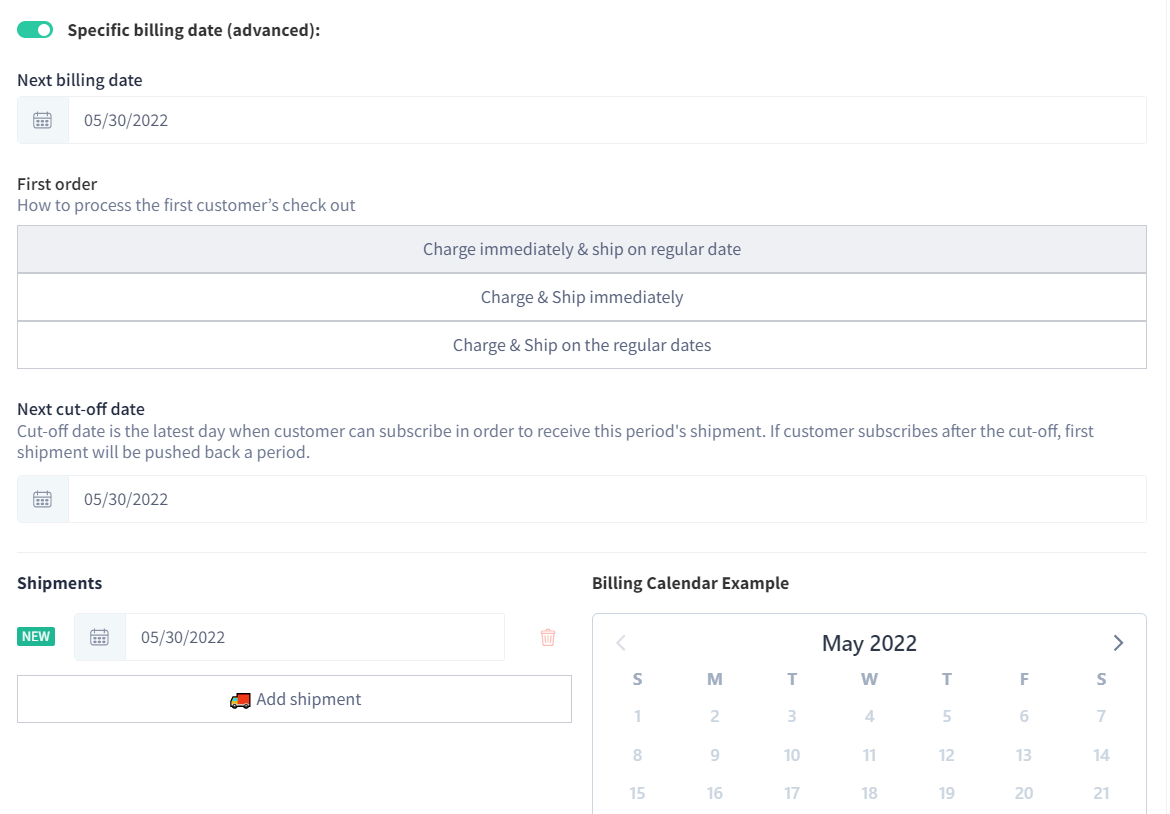 Specific billing date (advanced):

Next billing date

05/30/2022

First order
How to process the first customer's check out

Charge immediately & ship on regular date

Charge & Ship immediately

Charge & Ship on the regular dates

Next cut-off date
Cut-off date is the latest day when customer can subscribe in order to receive this period's shipment. If customer subscribes after the cut-off, first shipment will be pushed back a period.

05/30/2022

Shipments

NEW 05/30/2022

Add shipment

Billing Calendar Example

May 2022

| S | M | T | W | T | F | S |
|---|---|---|---|---|---|---|
| 1 | 2 | 3 | 4 | 5 | 6 | 7 |
| 8 | 9 | 10 | 11 | 12 | 13 | 14 |
| 15 | 16 | 17 | 18 | 19 | 20 | 21 |